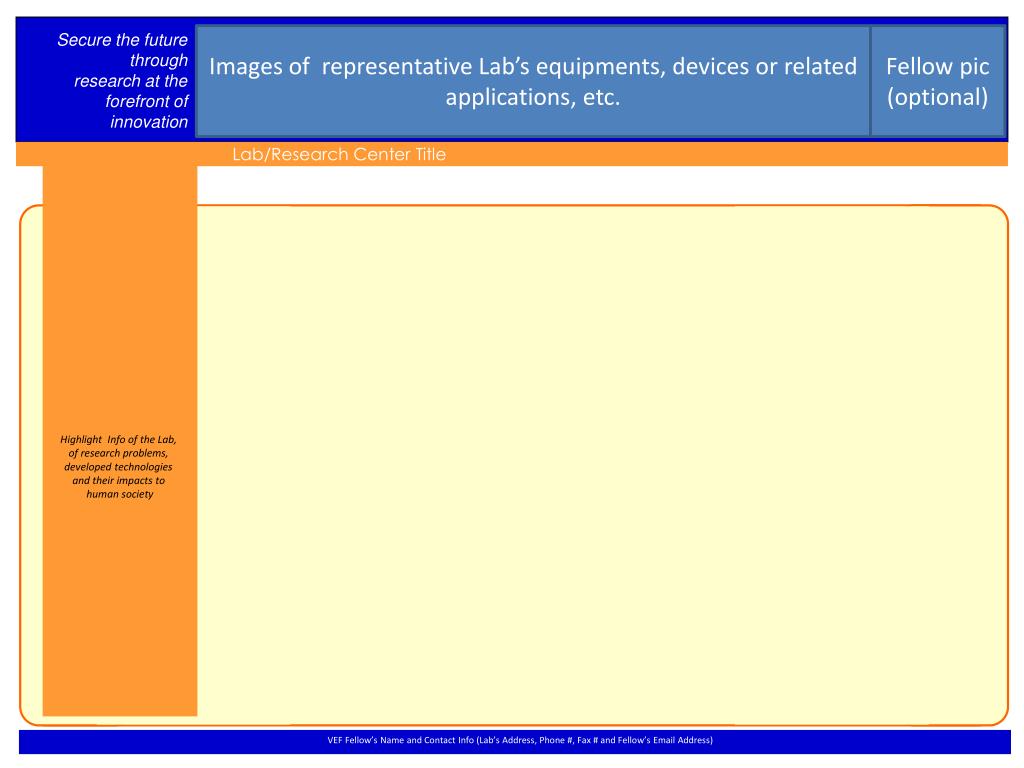 Secure the future through research at the forefront of innovation

Images of representative Lab's equipments, devices or related applications, etc.

Fellow pic (optional)

Lab/Research Center Title

Highlight Info of the Lab, of research problems, developed technologies and their impacts to human society

VEF Fellow's Name and Contact Info (Lab's Address, Phone #, Fax # and Fellow's Email Address)